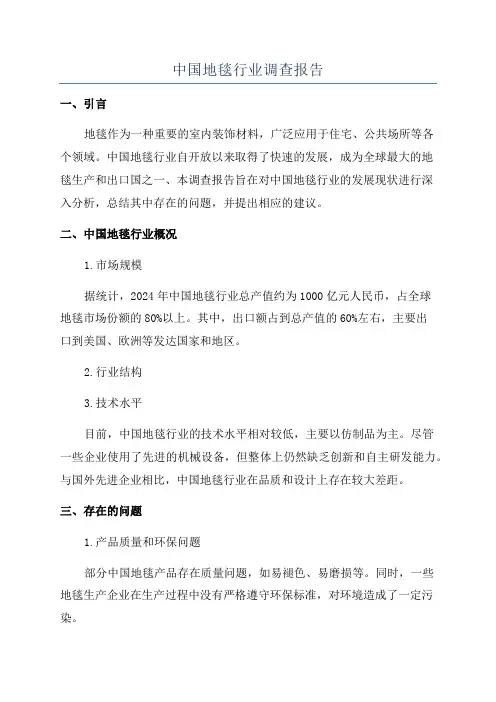 中国地毯行业调查报告

一、引言

地毯作为一种重要的室内装饰材料，广泛应用于住宅、公共场所等各个领域。中国地毯行业自开放以来取得了快速的发展，成为全球最大的地毯生产和出口国之一、本调查报告旨在对中国地毯行业的发展现状进行深入分析，总结其中存在的问题，并提出相应的建议。

二、中国地毯行业概况

1.市场规模

据统计，2024年中国地毯行业总产值约为1000亿元人民币，占全球地毯市场份额的80%以上。其中，出口额占到总产值的60%左右，主要出口到美国、欧洲等发达国家和地区。

2.行业结构

3.技术水平

目前，中国地毯行业的技术水平相对较低，主要以仿制品为主。尽管一些企业使用了先进的机械设备，但整体上仍然缺乏创新和自主研发能力。与国外先进企业相比，中国地毯行业在品质和设计上存在较大差距。

三、存在的问题

1.产品质量和环保问题

部分中国地毯产品存在质量问题，如易褪色、易磨损等。同时，一些地毯生产企业在生产过程中没有严格遵守环保标准，对环境造成了一定污染。